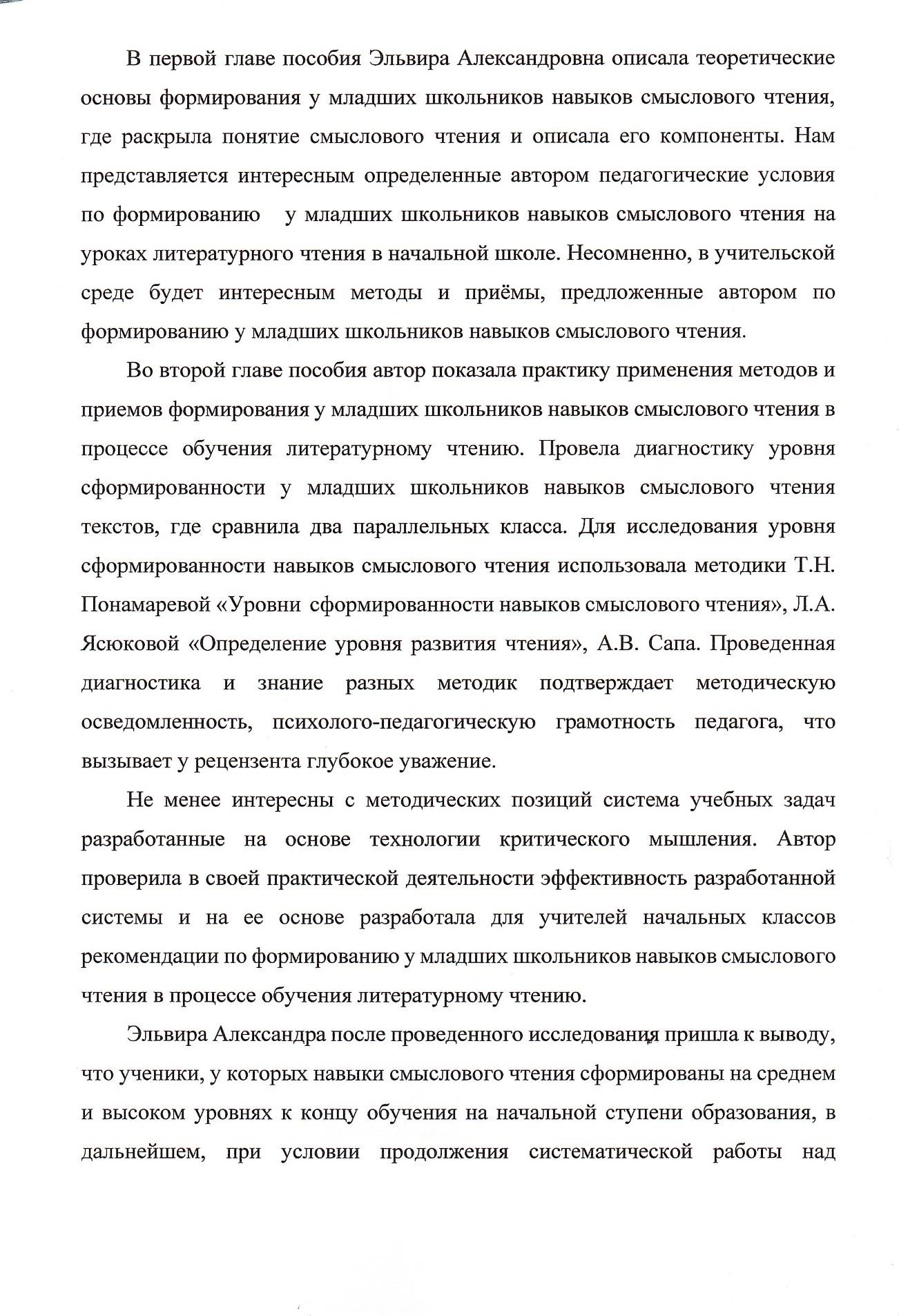 В первой главе пособия Эльвира Александровна описала теоретические основы формирования у младших школьников навыков смыслового чтения, где раскрыла понятие смыслового чтения и описала его компоненты. Нам представляется интересным определенные автором педагогические условия по формированию у младших школьников навыков смыслового чтения на уроках литературного чтения в начальной школе. Несомненно, в учительской среде будет интересным методы и приёмы, предложенные автором по формированию у младших школьников навыков смыслового чтения.

Во второй главе пособия автор показала практику применения методов и приемов формирования у младших школьников навыков смыслового чтения в процессе обучения литературному чтению. Провела диагностику уровня сформированности у младших школьников навыков смыслового чтения текстов, где сравнила два параллельных класса. Для исследования уровня сформированности навыков смыслового чтения использовала методики Т.Н. Понамаревой «Уровни сформированности навыков смыслового чтения», Л.А. Ясюковой «Определение уровня развития чтения», А.В. Сапа. Проведенная диагностика и знание разных методик подтверждает методическую осведомленность, психолого-педагогическую грамотность педагога, что вызывает у рецензента глубокое уважение.

Не менее интересны с методических позиций система учебных задач разработанные на основе технологии критического мышления. Автор проверила в своей практической деятельности эффективность разработанной системы и на ее основе разработала для учителей начальных классов рекомендации по формированию у младших школьников навыков смыслового чтения в процессе обучения литературному чтению.

Эльвира Александра после проведенного исследования пришла к выводу, что ученики, у которых навыки смыслового чтения сформированы на среднем и высоком уровнях к концу обучения на начальной ступени образования, в дальнейшем, при условии продолжения систематической работы над